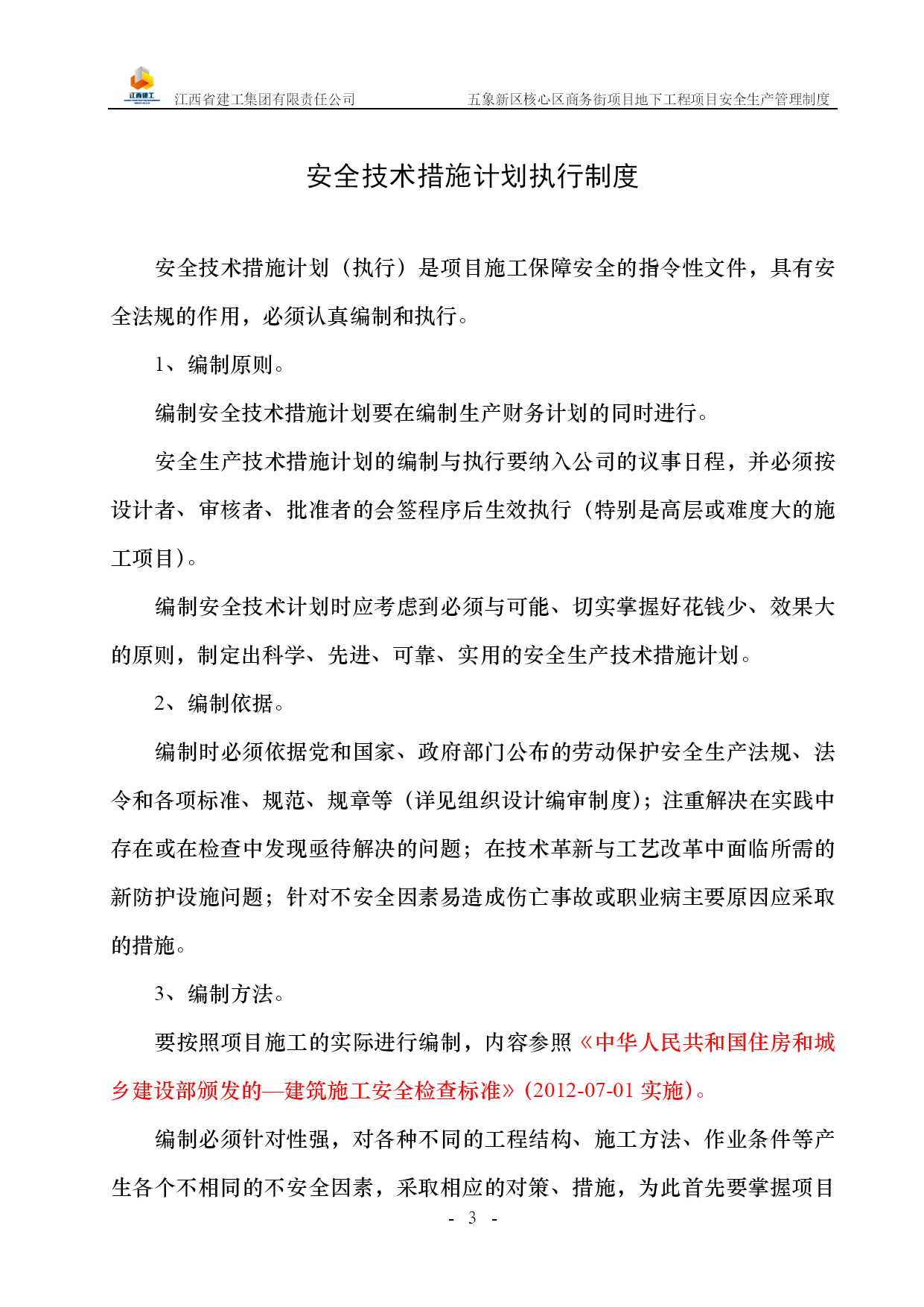 江西建工

江西省建工集团有限责任公司　　五象新区核心区商务街项目地下工程项目安全生产管理制度

安全技术措施计划执行制度

安全技术措施计划（执行）是项目施工保障安全的指令性文件，具有安全法规的作用，必须认真编制和执行。

1、编制原则。

编制安全技术措施计划要在编制生产财务计划的同时进行。

安全生产技术措施计划的编制与执行要纳入公司的议事日程，并必须按设计者、审核者、批准者的会签程序后生效执行（特别是高层或难度大的施工项目）。

编制安全技术计划时应考虑到必须与可能、切实掌握好花钱少、效果大的原则，制定出科学、先进、可靠、实用的安全生产技术措施计划。

2、编制依据。

编制时必须依据党和国家、政府部门公布的劳动保护安全生产法规、法令和各项标准、规范、规章等（详见组织设计编审制度）；注重解决在实践中存在或在检查中发现亟待解决的问题；在技术革新与工艺改革中面临所需的新防护设施问题；针对不安全因素易造成伤亡事故或职业病主要原因应采取的措施。

3、编制方法。

要按照项目施工的实际进行编制，内容参照《中华人民共和国住房和城乡建设部颁发的—建筑施工安全检查标准》(2012-07-01 实施)。

编制必须针对性强，对各种不同的工程结构、施工方法、作业条件等产生各个不相同的不安全因素，采取相应的对策、措施，为此首先要掌握项目

- 3 -